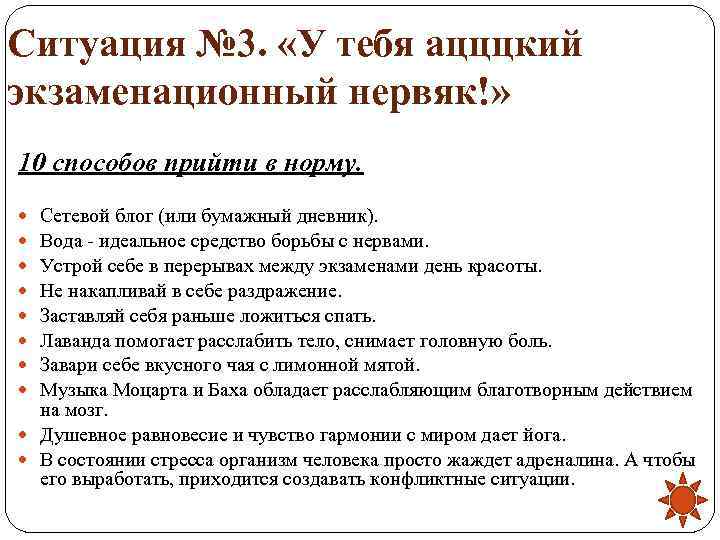 Ситуация №3. «У тебя аццкий экзаменационный нервяк!»

10 способов прийти в норму.

- Сетевой блог (или бумажный дневник).
- Вода - идеальное средство борьбы с нервами.
- Устрой себе в перерывах между экзаменами день красоты.
- Не накапливай в себе раздражение.
- Заставляй себя раньше ложиться спать.
- Лаванда помогает расслабить тело, снимает головную боль.
- Завари себе вкусного чая с лимонной мятой.
- Музыка Моцарта и Баха обладает расслабляющим благотворным действием на мозг.
- Душевное равновесие и чувство гармонии с миром дает йога.
- В состоянии стресса организм человека просто жаждет адреналина. А чтобы его выработать, приходится создавать конфликтные ситуации.